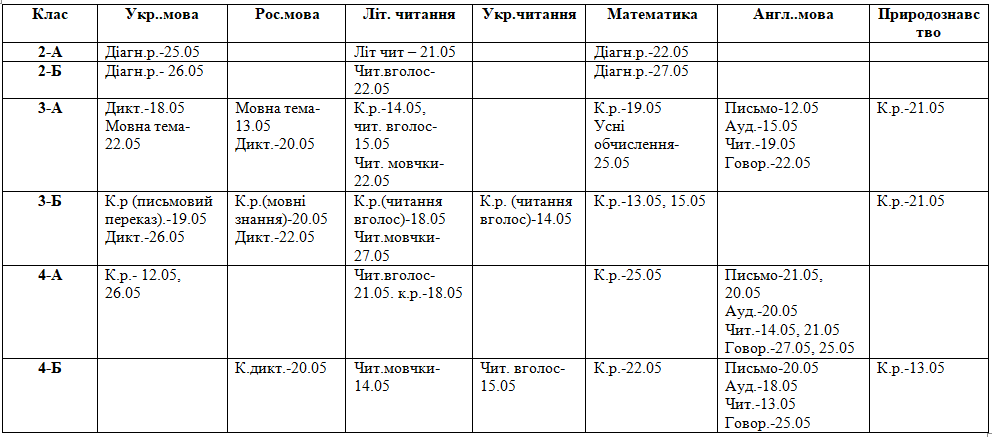 | Клас | Укр..мова | Рос.мова | Літ. читання | Укр.читання | Математика | Англ..мова | Природознавство |
|---|---|---|---|---|---|---|---|
| 2-А | Діагн.р.-25.05 | | Літ чит – 21.05 | | Діагн.р.-22.05 | | |
| 2-Б | Діагн.р.- 26.05 | | Чит.вголос-22.05 | | Діагн.р.-27.05 | | |
| 3-А | Дикт.-18.05 Мовна тема-22.05 | Мовна тема-13.05 Дикт.-20.05 | К.р.-14.05, чит. вголос-15.05 Чит. мовчки-22.05 | | К.р.-19.05 Усні обчислення-25.05 | Письмо-12.05 Ауд.-15.05 Чит.-19.05 Говор.-22.05 | К.р.-21.05 |
| 3-Б | К.р (письмовий переказ).-19.05 Дикт.-26.05 | К.р.(мовні знання)-20.05 Дикт.-22.05 | К.р.(читання вголос)-18.05 Чит.мовчки-27.05 | К.р. (читання вголос)-14.05 | К.р.-13.05, 15.05 | | К.р.-21.05 |
| 4-А | К.р.- 12.05, 26.05 | | Чит.вголос-21.05. к.р.-18.05 | | К.р.-25.05 | Письмо-21.05, 20.05 Ауд.-20.05 Чит.-14.05, 21.05 Говор.-27.05, 25.05 | |
| 4-Б | | К.дикт.-20.05 | Чит.мовчки-14.05 | Чит. вголос-15.05 | К.р.-22.05 | Письмо-20.05 Ауд.-18.05 Чит.-13.05 Говор.-25.05 | К.р.-13.05 |